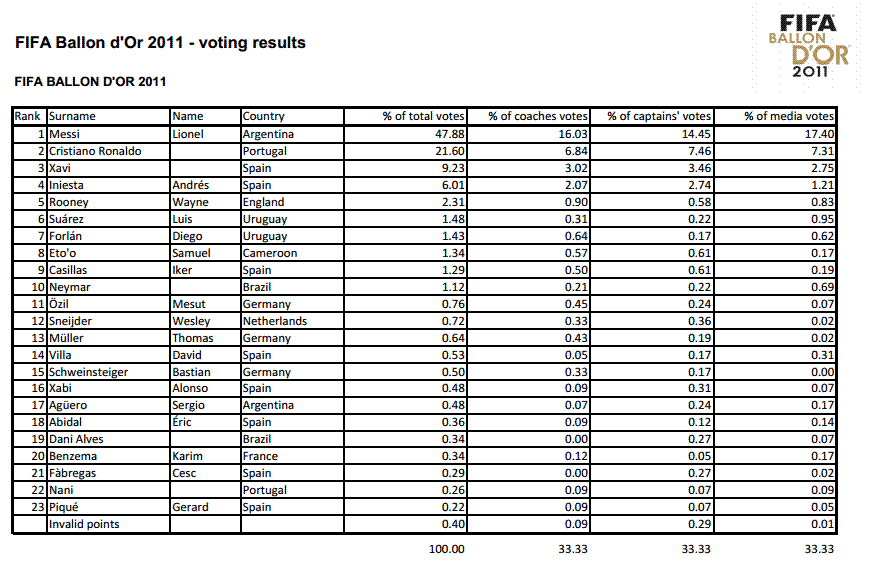 FIFA Ballon d'Or 2011 - voting results

FIFA BALLON D'OR 2011

FIFA BALLON D'OR 2011

| Rank | Surname | Name | Country | % of total votes | % of coaches votes | % of captains' votes | % of media votes |
|---|---|---|---|---|---|---|---|
| 1 | Messi | Lionel | Argentina | 47.88 | 16.03 | 14.45 | 17.40 |
| 2 | Cristiano Ronaldo | | Portugal | 21.60 | 6.84 | 7.46 | 7.31 |
| 3 | Xavi | | Spain | 9.23 | 3.02 | 3.46 | 2.75 |
| 4 | Iniesta | Andrés | Spain | 6.01 | 2.07 | 2.74 | 1.21 |
| 5 | Rooney | Wayne | England | 2.31 | 0.90 | 0.58 | 0.83 |
| 6 | Suárez | Luis | Uruguay | 1.48 | 0.31 | 0.22 | 0.95 |
| 7 | Forlán | Diego | Uruguay | 1.43 | 0.64 | 0.17 | 0.62 |
| 8 | Eto'o | Samuel | Cameroon | 1.34 | 0.57 | 0.61 | 0.17 |
| 9 | Casillas | Iker | Spain | 1.29 | 0.50 | 0.61 | 0.19 |
| 10 | Neymar | | Brazil | 1.12 | 0.21 | 0.22 | 0.69 |
| 11 | Özil | Mesut | Germany | 0.76 | 0.45 | 0.24 | 0.07 |
| 12 | Sneijder | Wesley | Netherlands | 0.72 | 0.33 | 0.36 | 0.02 |
| 13 | Müller | Thomas | Germany | 0.64 | 0.43 | 0.19 | 0.02 |
| 14 | Villa | David | Spain | 0.53 | 0.05 | 0.17 | 0.31 |
| 15 | Schweinsteiger | Bastian | Germany | 0.50 | 0.33 | 0.17 | 0.00 |
| 16 | Xabi | Alonso | Spain | 0.48 | 0.09 | 0.31 | 0.07 |
| 17 | Agüero | Sergio | Argentina | 0.48 | 0.07 | 0.24 | 0.17 |
| 18 | Abidal | Éric | Spain | 0.36 | 0.09 | 0.12 | 0.14 |
| 19 | Dani Alves | | Brazil | 0.34 | 0.00 | 0.27 | 0.07 |
| 20 | Benzema | Karim | France | 0.34 | 0.12 | 0.05 | 0.17 |
| 21 | Fàbregas | Cesc | Spain | 0.29 | 0.00 | 0.27 | 0.02 |
| 22 | Nani | | Portugal | 0.26 | 0.09 | 0.07 | 0.09 |
| 23 | Piqué | Gerard | Spain | 0.22 | 0.09 | 0.07 | 0.05 |
| | Invalid points | | | 0.40 | 0.09 | 0.29 | 0.01 |
| | | | | 100.00 | 33.33 | 33.33 | 33.33 |